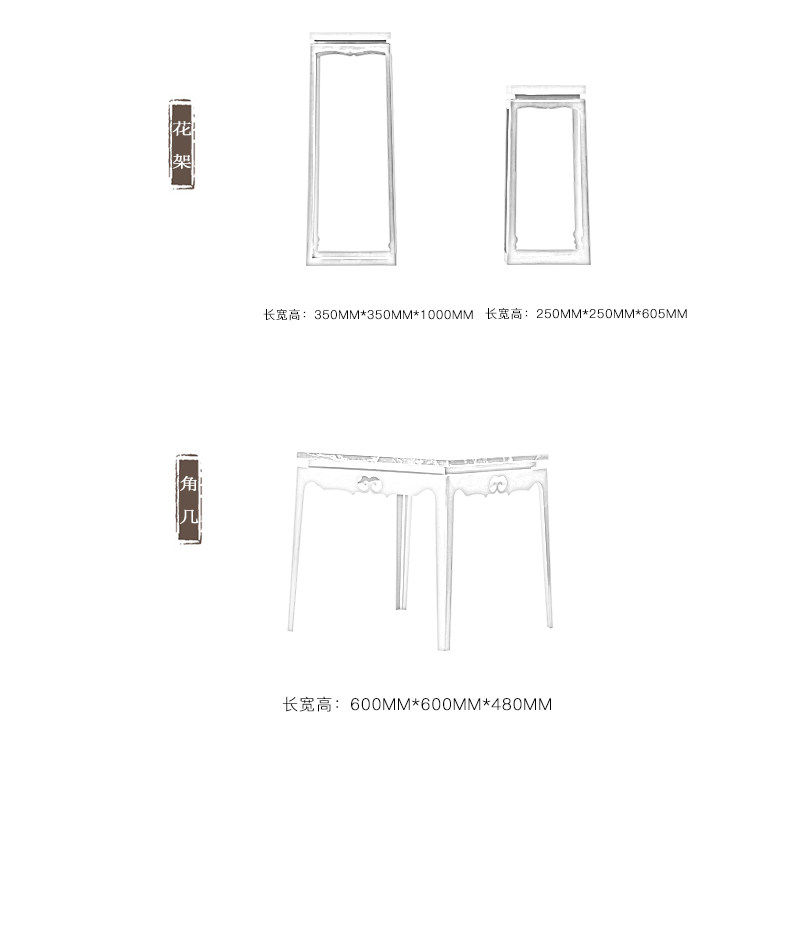 花架

长宽高：350MM*350MM*1000MM 长宽高：250MM*250MM*605MM

角几

长宽高：600MM*600MM*480MM